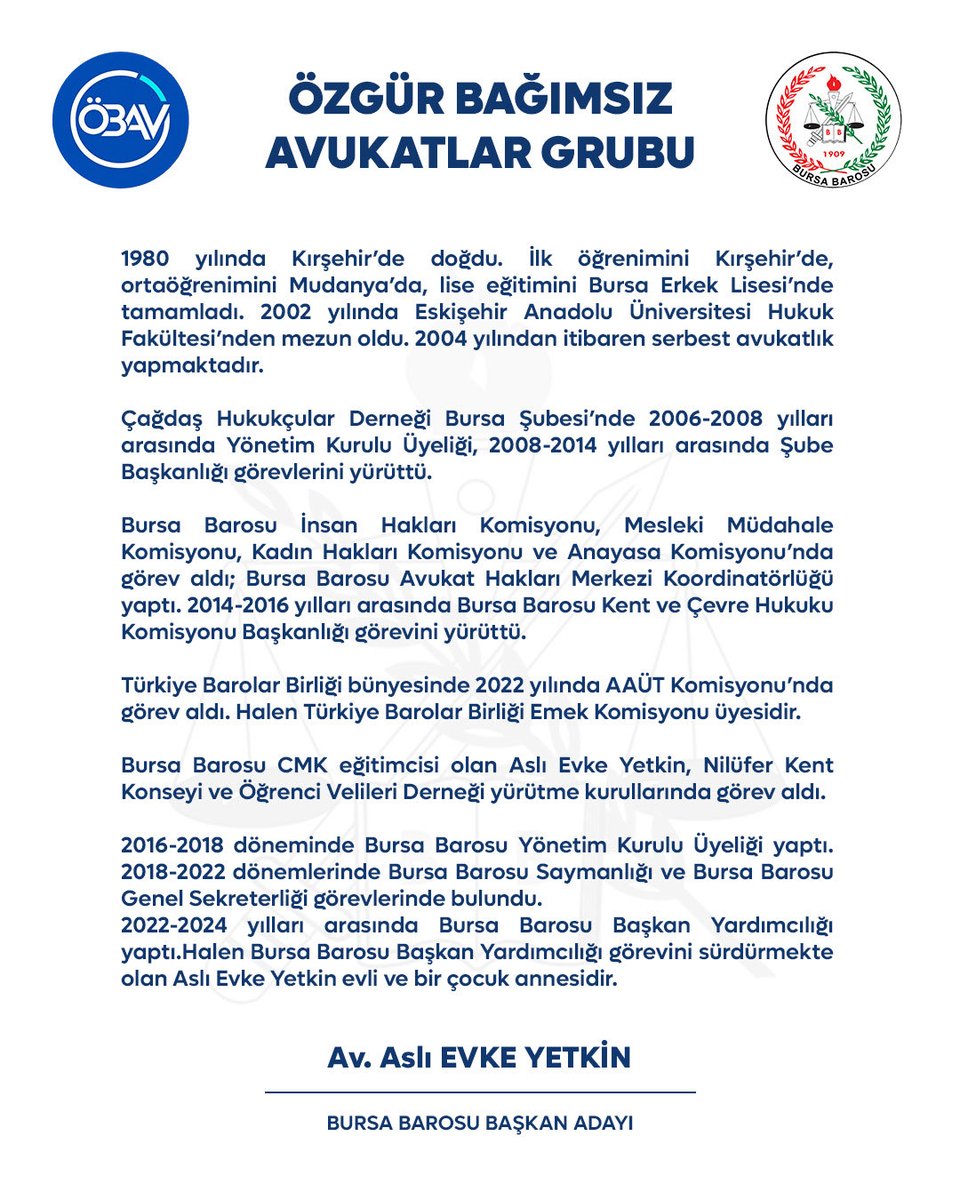 ÖBAV

ÖZGÜR BAĞIMSIZ
AVUKATLAR GRUBU

1909
BURSA BAROSU

1980 yılında Kırşehir'de doğdu. İlk öğrenimini Kırşehir'de, ortaöğrenimini Mudanya'da, lise eğitimini Bursa Erkek Lisesi'nde tamamladı. 2002 yılında Eskişehir Anadolu Üniversitesi Hukuk Fakültesi'nden mezun oldu. 2004 yılından itibaren serbest avukatlık yapmaktadır.

Çağdaş Hukukçular Derneği Bursa Şubesi'nde 2006-2008 yılları arasında Yönetim Kurulu Üyeliği, 2008-2014 yılları arasında Şube Başkanlığı görevlerini yürüttü.

Bursa Barosu İnsan Hakları Komisyonu, Mesleki Müdahale Komisyonu, Kadın Hakları Komisyonu ve Anayasa Komisyonu'nda görev aldı; Bursa Barosu Avukat Hakları Merkezi Koordinatörlüğü yaptı. 2014-2016 yılları arasında Bursa Barosu Kent ve Çevre Hukuku Komisyonu Başkanlığı görevini yürüttü.

Türkiye Barolar Birliği bünyesinde 2022 yılında AAÜT Komisyonu'nda görev aldı. Halen Türkiye Barolar Birliği Emek Komisyonu üyesidir.

Bursa Barosu CMK eğitimcisi olan Aslı Evke Yetkin, Nilüfer Kent Konseyi ve Öğrenci Velileri Derneği yürütme kurullarında görev aldı.

2016-2018 döneminde Bursa Barosu Yönetim Kurulu Üyeliği yaptı. 2018-2022 dönemlerinde Bursa Barosu Saymanlığı ve Bursa Barosu Genel Sekreterliği görevlerinde bulundu.
2022-2024 yılları arasında Bursa Barosu Başkan Yardımcılığı yaptı.Halen Bursa Barosu Başkan Yardımcılığı görevini sürdürmekte olan Aslı Evke Yetkin evli ve bir çocuk annesidir.

Av. Aslı EVKE YETKİN

BURSA BAROSU BAŞKAN ADAYI